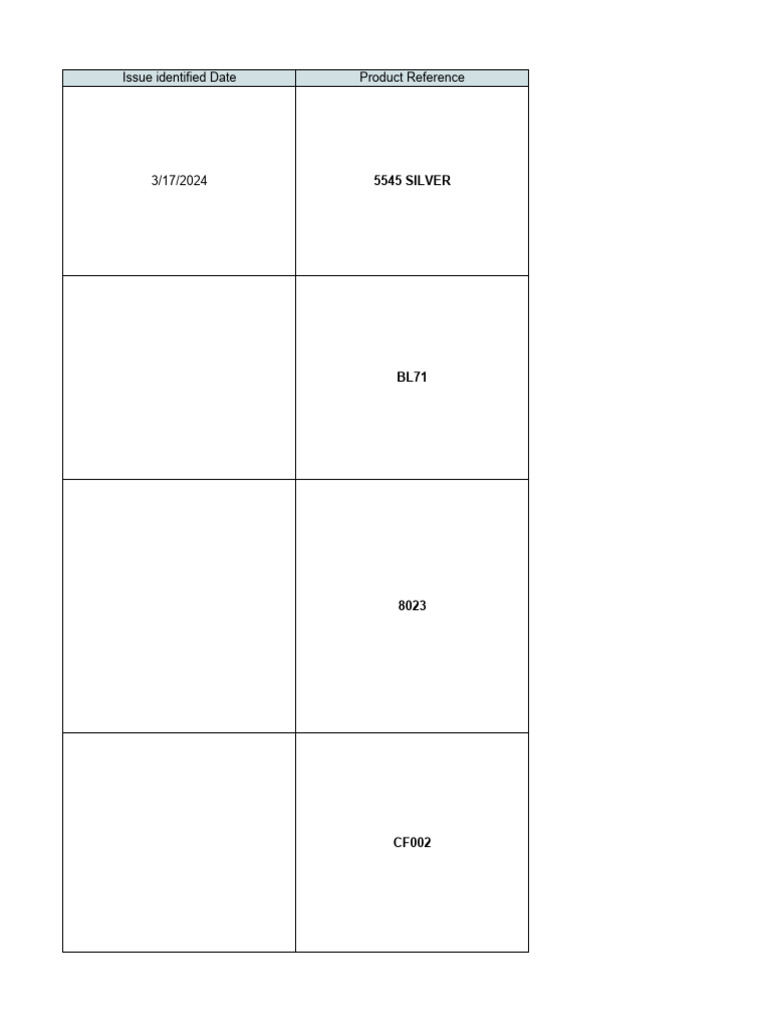 | Issue identified Date | Product Reference |
|---|---|
| 3/17/2024 | 5545 SILVER |
|  | BL71 |
|  | 8023 |
|  | CF002 |